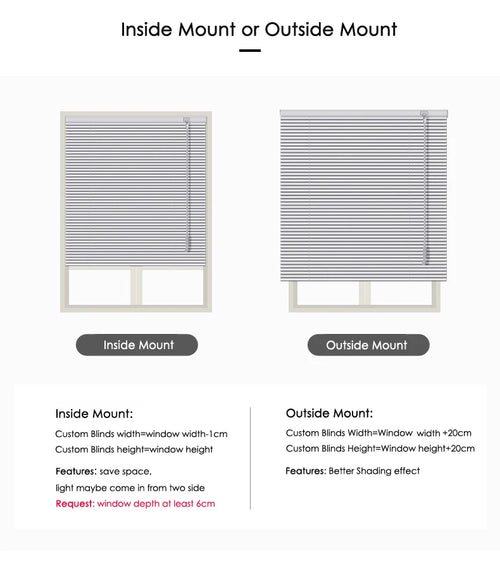 Inside Mount or Outside Mount

Inside Mount

Outside Mount

Inside Mount:

Custom Blinds width=window width-1cm

Custom Blinds height=window height

Features: save space,

light maybe come in from two side

Request: window depth at least 6cm

Outside Mount:

Custom Blinds Width=Window width +20cm

Custom Blinds Height=Window height+20cm

Features: Better Shading effect